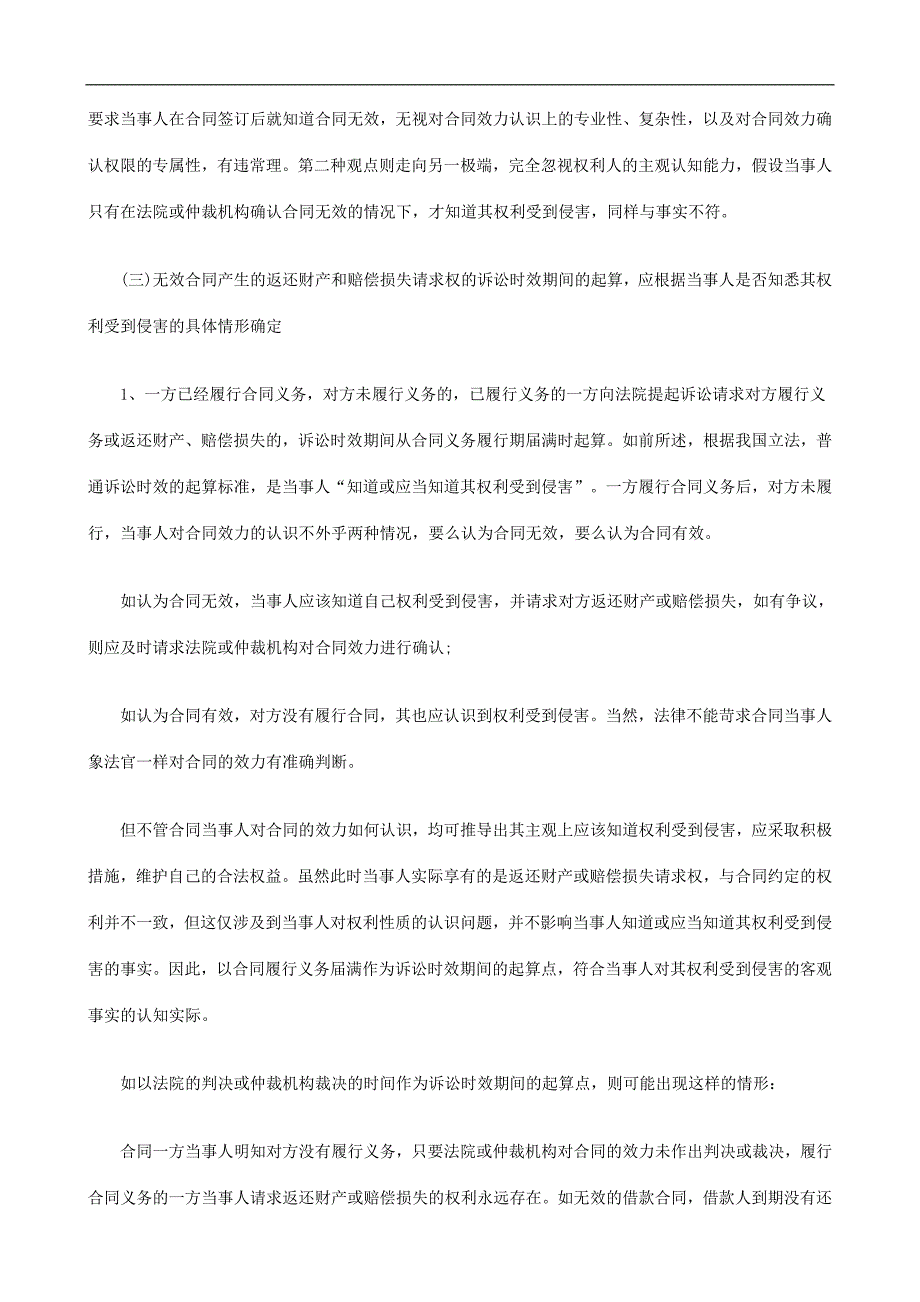 要求当事人在合同签订后就知道合同无效，无视对合同效力认识上的专业性、复杂性，以及对合同效力确认权限的专属性，有违常理。第二种观点则走向另一极端，完全忽视权利人的主观认知能力，假设当事人只有在法院或仲裁机构确认合同无效的情况下，才知道其权利受到侵害，同样与事实不符。

(三)无效合同产生的返还财产和赔偿损失请求权的诉讼时效期间的起算，应根据当事人是否知悉其权利受到侵害的具体情形确定

1、一方已经履行合同义务，对方未履行义务的，已履行义务的一方向法院提起诉讼请求对方履行义务或返还财产、赔偿损失的，诉讼时效期间从合同义务履行期届满时起算。如前所述，根据我国立法，普通诉讼时效的起算标准，是当事人“知道或应当知道其权利受到侵害”。一方履行合同义务后，对方未履行，当事人对合同效力的认识不外乎两种情况，要么认为合同无效，要么认为合同有效。

如认为合同无效，当事人应该知道自己权利受到侵害，并请求对方返还财产或赔偿损失，如有争议，则应及时请求法院或仲裁机构对合同效力进行确认；

如认为合同有效，对方没有履行合同，其也应认识到权利受到侵害。当然，法律不能苛求合同当事人象法官一样对合同的效力有准确判断。

但不管合同当事人对合同的效力如何认识，均可推导出其主观上应该知道权利受到侵害，应采取积极措施，维护自己的合法权益。虽然此时当事人实际享有的是返还财产或赔偿损失请求权，与合同约定的权利并不一致，但这仅涉及到当事人对权利性质的认识问题，并不影响当事人知道或应当知道其权利受到侵害的事实。因此，以合同履行义务届满作为诉讼时效期间的起算点，符合当事人对其权利受到侵害的客观事实的认知实际。

如以法院的判决或仲裁机构裁决的时间作为诉讼时效期间的起算点，则可能出现这样的情形：

合同一方当事人明知对方没有履行义务，只要法院或仲裁机构对合同的效力未作出判决或裁决，履行合同义务的一方当事人请求返还财产或赔偿损失的权利永远存在。如无效的借款合同，借款人到期没有还